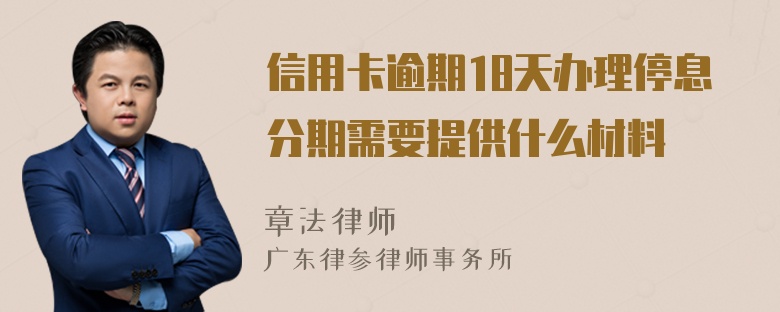 信用卡逾期18天办理停息分期需要提供什么材料

章法律师
广东律参律师事务所